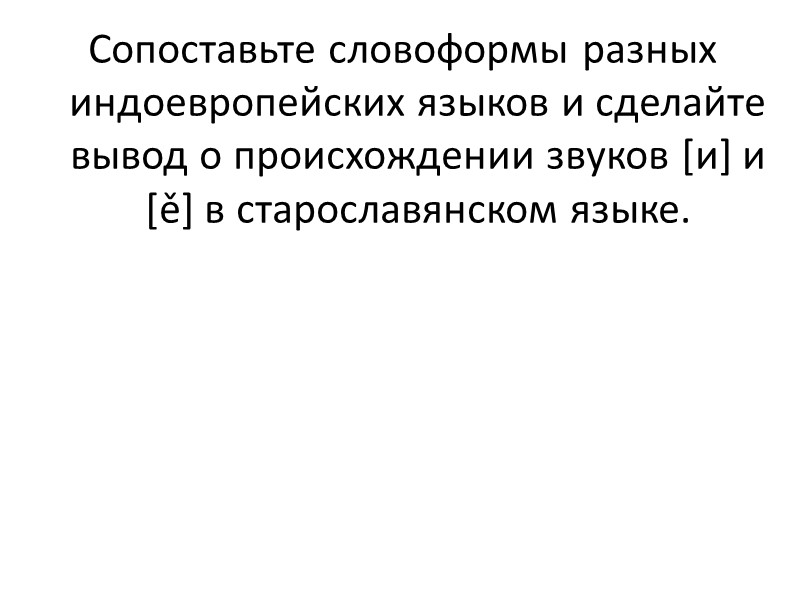 Сопоставьте словоформы разных индоевропейских языков и сделайте вывод о происхождении звуков [и] и [ě] в старославянском языке.